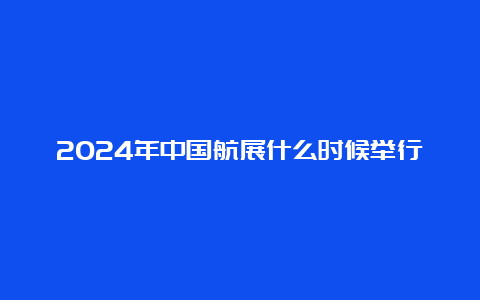 2024年中国航展什么时候举行